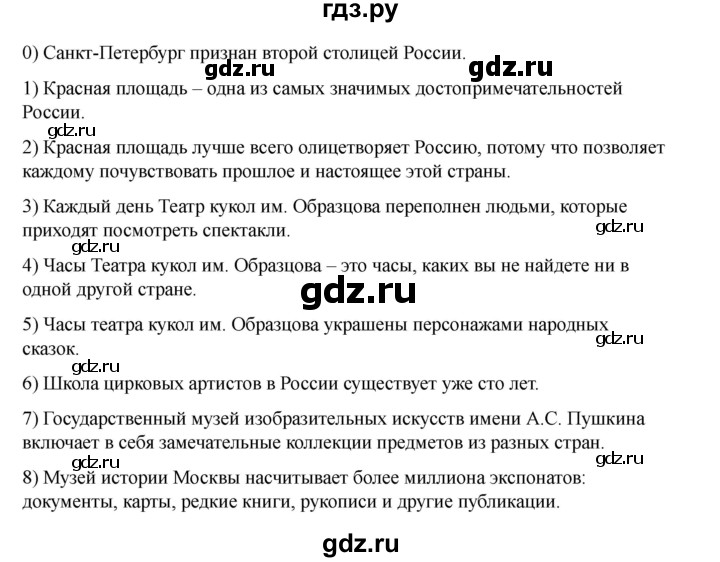 гдз.ру

0) Санкт-Петербург признан второй столицей России.

gdz.ru gdz.ru

1) Красная площадь – одна из самых значимых достопримечательностей России.

gdz.ru

2) Красная площадь лучше всего олицетворяет Россию, потому что позволяет каждому почувствовать прошлое и настоящее этой страны.

3) Каждый день Театр кукол им. Образцова переполнен людьми, которые приходят посмотреть спектакли.

gdz.ru

gdz.ru

4) Часы Театра кукол им. Образцова – это часы, каких вы не найдете ни в одной другой стране.

gdz.ru

5) Часы театра кукол им. Образцова украшены персонажами народных сказок.

gdz.ru

gdz.ru

6) Школа цирковых артистов в России существует уже сто лет.

7) Государственный музей изобразительных искусств имени А.С. Пушкина включает в себя замечательные коллекции предметов из разных стран.

gdz.ru gdz.ru

8) Музей истории Москвы насчитывает более миллиона экспонатов: документы, карты, редкие книги, рукописи и другие публикации.

gdz.ru